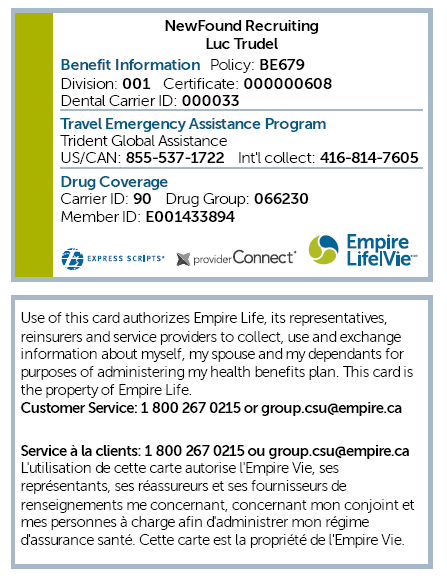 NewFound Recruiting
Luc Trudel

Benefit Information Policy: BE679
Division: 001 Certificate: 000000608
Dental Carrier ID: 000033

Travel Emergency Assistance Program
Trident Global Assistance
US/CAN: 855-537-1722 Int'l collect: 416-814-7605

Drug Coverage
Carrier ID: 90 Drug Group: 066230
Member ID: E001433894

EXPRESS SCRIPTS® providerConnect® Empire Life|Vie

Use of this card authorizes Empire Life, its representatives, reinsurers and service providers to collect, use and exchange information about myself, my spouse and my dependants for purposes of administering my health benefits plan. This card is the property of Empire Life.
Customer Service: 1 800 267 0215 or group.csu@empire.ca

Service à la clients: 1 800 267 0215 ou group.csu@empire.ca
L'utilisation de cette carte autorise l'Empire Vie, ses représentants, ses réassureurs et ses fournisseurs de renseignements me concernant, concernant mon conjoint et mes personnes à charge afin d'administrer mon régime d'assurance santé. Cette carte est la propriété de l'Empire Vie.